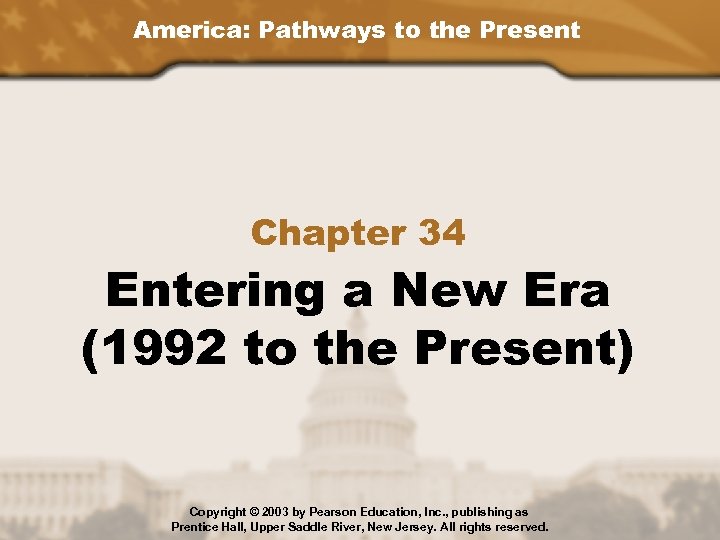 America: Pathways to the Present

Chapter 34

Entering a New Era
(1992 to the Present)

Copyright © 2003 by Pearson Education, Inc., publishing as Prentice Hall, Upper Saddle River, New Jersey. All rights reserved.